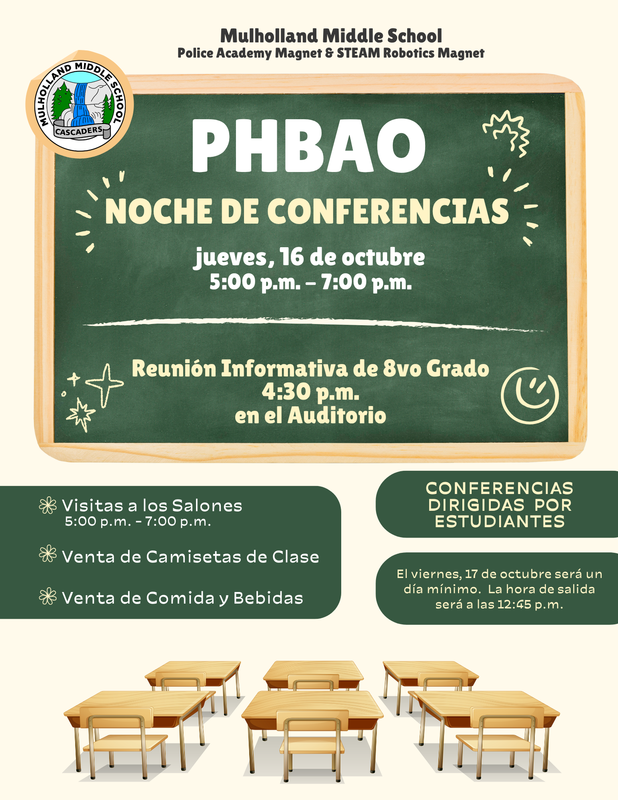 Mulholland Middle School
Police Academy Magnet & STEAM Robotics Magnet

MULHOLLAND MIDDLE SCHOOL
CASCADERS

PHBAO

NOCHE DE CONFERENCIAS

jueves, 16 de octubre
5:00 p.m. – 7:00 p.m.

Reunión Informativa de 8vo Grado
4:30 p.m.
en el Auditorio

Visitas a los Salones
5:00 p.m. - 7:00 p.m.

Venta de Camisetas de Clase

Venta de Comida y Bebidas

CONFERENCIAS
DIRIGIDAS POR
ESTUDIANTES

El viernes, 17 de octubre será un día mínimo. La hora de salida será a las 12:45 p.m.